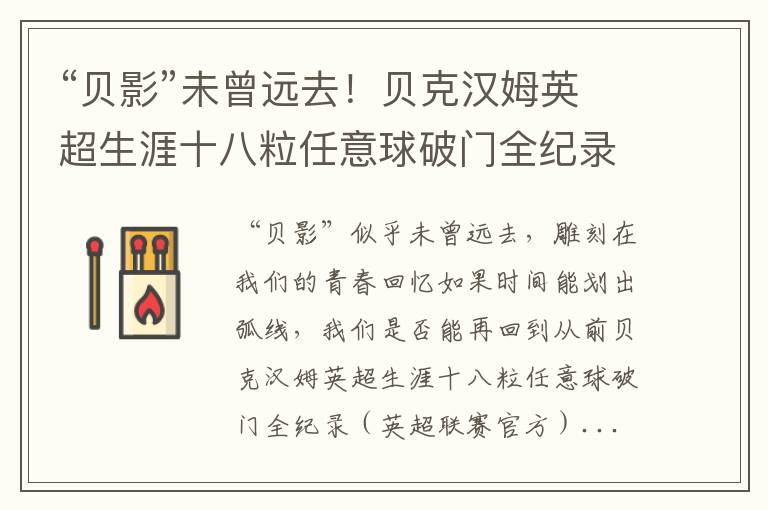 “贝影”未曾远去！贝克汉姆英超生涯十八粒任意球破门全纪录

“贝影”似乎未曾远去，雕刻在我们的青春回忆如果时间能划出弧线，我们是否能再回到从前贝克汉姆英超生涯十八粒任意球破门全纪录（英超联赛官方）...